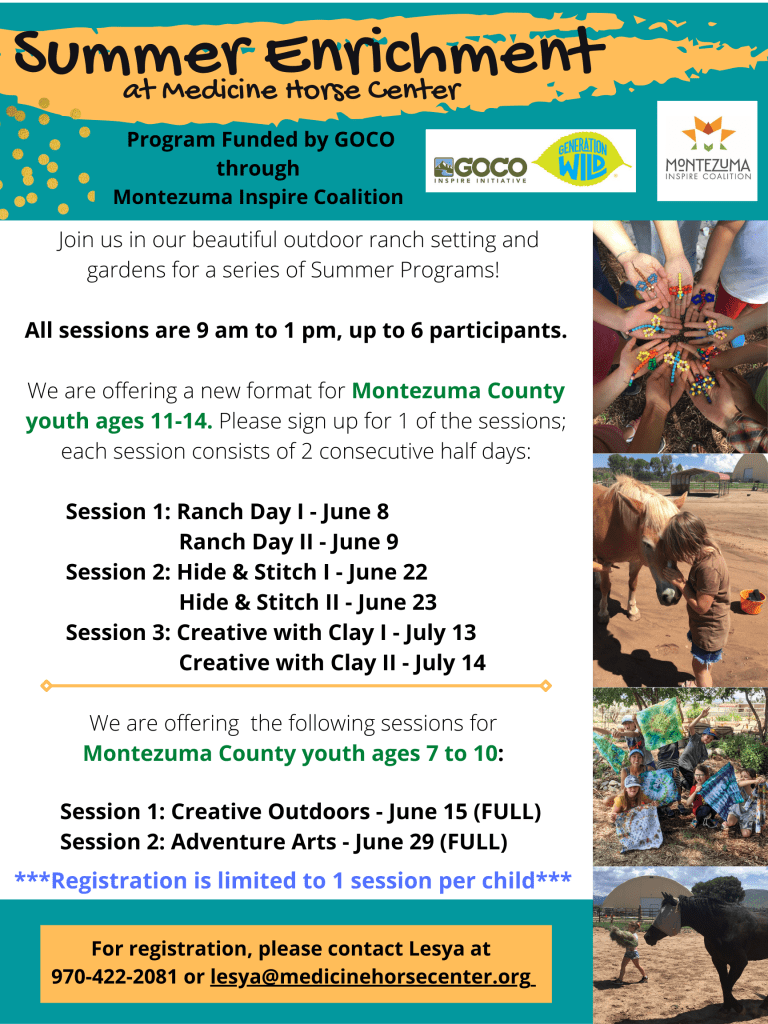 Summer Enrichment
at Medicine Horse Center

Program Funded by GOCO through Montezuma Inspire Coalition

GOCO INSPIRE INITIATIVE

GENERATION WILD

MONTEZUMA INSPIRE COALITION

Join us in our beautiful outdoor ranch setting and gardens for a series of Summer Programs!

All sessions are 9 am to 1 pm, up to 6 participants.

We are offering a new format for Montezuma County youth ages 11-14. Please sign up for 1 of the sessions; each session consists of 2 consecutive half days:

Session 1: Ranch Day I - June 8
Ranch Day II - June 9
Session 2: Hide & Stitch I - June 22
Hide & Stitch II - June 23
Session 3: Creative with Clay I - July 13
Creative with Clay II - July 14

We are offering the following sessions for Montezuma County youth ages 7 to 10:

Session 1: Creative Outdoors - June 15 (FULL)
Session 2: Adventure Arts - June 29 (FULL)

***Registration is limited to 1 session per child***

For registration, please contact Lesya at 970-422-2081 or lesya@medicinehorsecenter.org